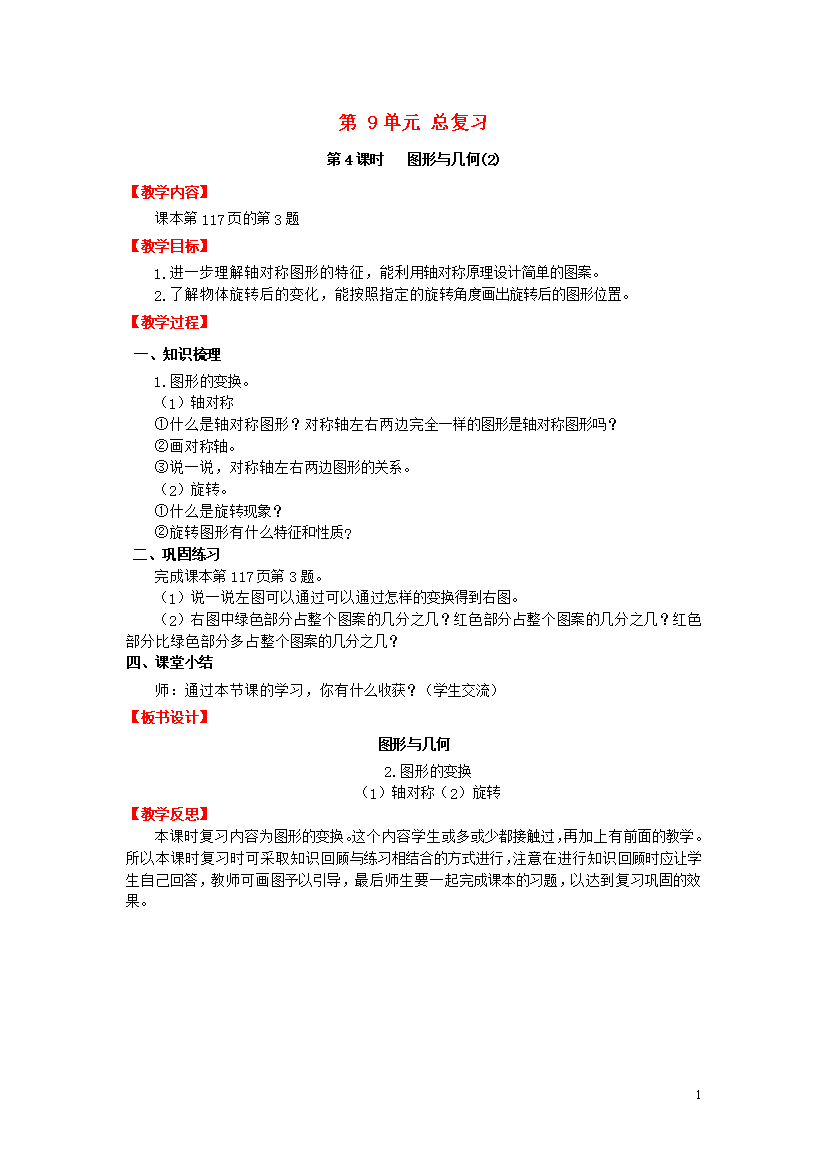 第 9单元 总复习

第4课时　图形与几何(2)

【教学内容】

课本第117页的第3题

【教学目标】

1.进一步理解轴对称图形的特征，能利用轴对称原理设计简单的图案。

2.了解物体旋转后的变化，能按照指定的旋转角度画出旋转后的图形位置。

【教学过程】

一、知识梳理

1.图形的变换。

（1）轴对称

①什么是轴对称图形？对称轴左右两边完全一样的图形是轴对称图形吗？

②画对称轴。

③说一说，对称轴左右两边图形的关系。

（2）旋转。

①什么是旋转现象？

②旋转图形有什么特征和性质?

二、巩固练习

完成课本第117页第3题。

（1）说一说左图可以通过可以通过怎样的变换得到右图。

（2）右图中绿色部分占整个图案的几分之几？红色部分占整个图案的几分之几？红色部分比绿色部分多占整个图案的几分之几？

四、课堂小结

师：通过本节课的学习，你有什么收获？（学生交流）

【板书设计】

图形与几何

2.图形的变换

（1）轴对称（2）旋转

【教学反思】

本课时复习内容为图形的变换。这个内容学生或多或少都接触过，再加上有前面的教学。所以本课时复习时可采取知识回顾与练习相结合的方式进行，注意在进行知识回顾时应让学生自己回答，教师可画图予以引导，最后师生要一起完成课本的习题，以达到复习巩固的效果。

1